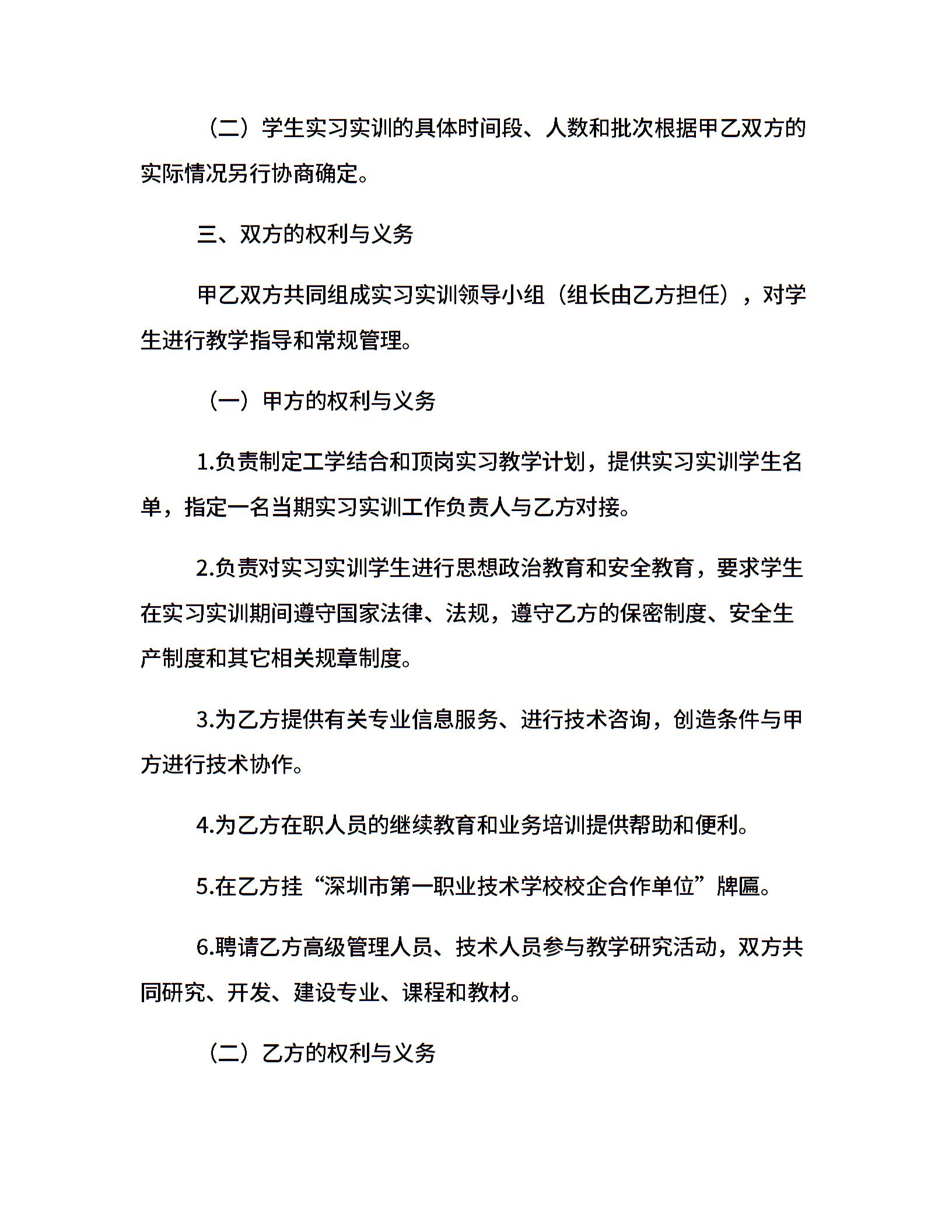 （二）学生实习实训的具体时间段、人数和批次根据甲乙双方的实际情况另行协商确定。

三、双方的权利与义务

甲乙双方共同组成实习实训领导小组（组长由乙方担任），对学生进行教学指导和常规管理。

（一）甲方的权利与义务

1.负责制定工学结合和顶岗实习教学计划，提供实习实训学生名单，指定一名当期实习实训工作负责人与乙方对接。

2.负责对实习实训学生进行思想政治教育和安全教育，要求学生在实习实训期间遵守国家法律、法规，遵守乙方的保密制度、安全生产制度和其它相关规章制度。

3.为乙方提供有关专业信息服务、进行技术咨询，创造条件与甲方进行技术协作。

4.为乙方在职人员的继续教育和业务培训提供帮助和便利。

5.在乙方挂“深圳市第一职业技术学校校企合作单位”牌匾。

6.聘请乙方高级管理人员、技术人员参与教学研究活动，双方共同研究、开发、建设专业、课程和教材。

（二）乙方的权利与义务